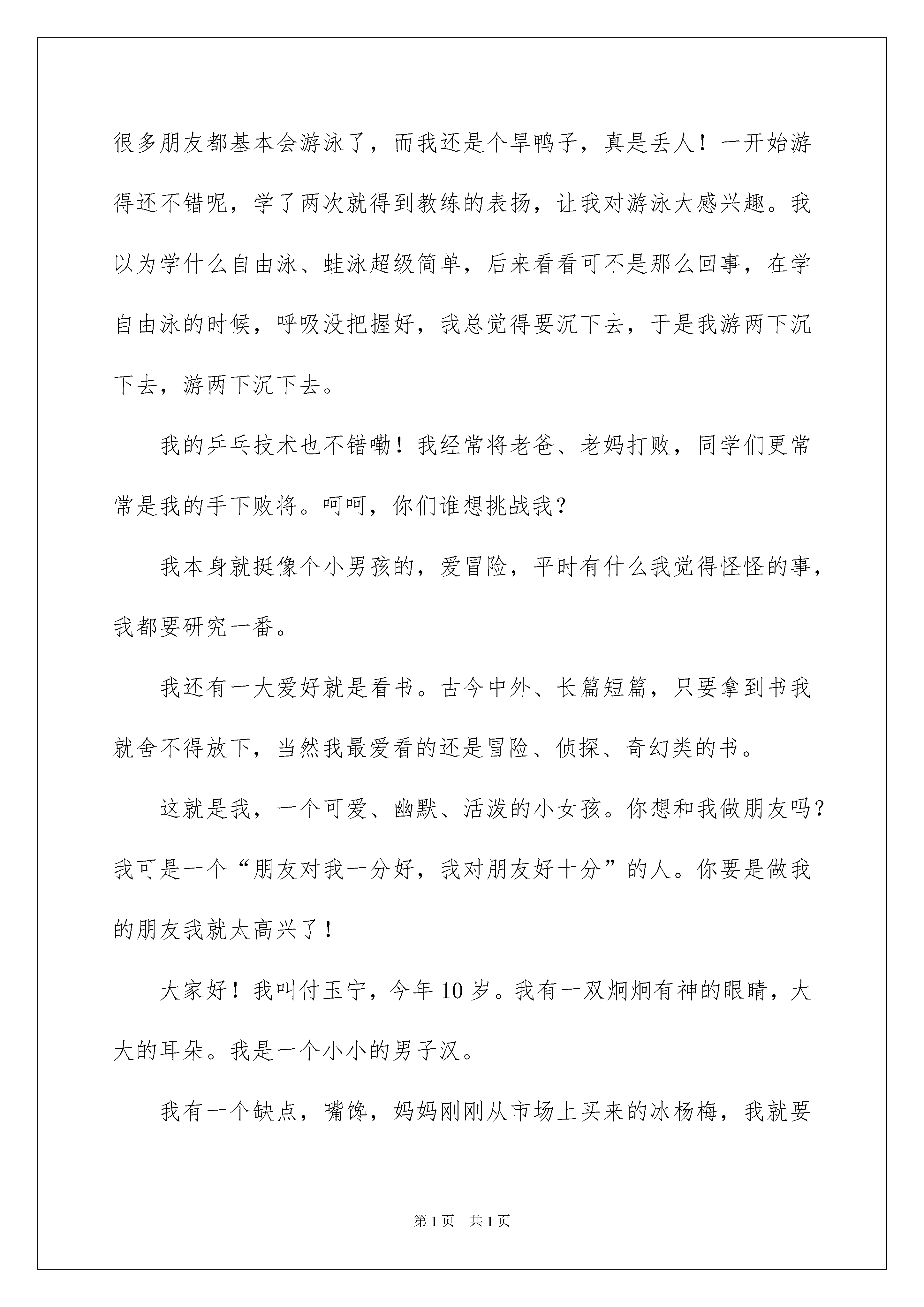 很多朋友都基本会游泳了，而我还是个旱鸭子，真是丢人！一开始游得还不错呢，学了两次就得到教练的表扬，让我对游泳大感兴趣。我以为学什么自由泳、蛙泳超级简单，后来看看可不是那么回事，在学自由泳的时候，呼吸没把握好，我总觉得要沉下去，于是我游两下沉下去，游两下沉下去。

我的乒乓技术也不错嘞！我经常将老爸、老妈打败，同学们更常常是我的手下败将。呵呵，你们谁想挑战我？

我本身就挺像个小男孩的，爱冒险，平时有什么我觉得怪怪的事，我都要研究一番。

我还有一大爱好就是看书。古今中外、长篇短篇，只要拿到书我就舍不得放下，当然我最爱看的还是冒险、侦探、奇幻类的书。

这就是我，一个可爱、幽默、活泼的小女孩。你想和我做朋友吗？我可是一个“朋友对我一分好，我对朋友好十分”的人。你要是做我的朋友我就太高兴了！

大家好！我叫付玉宁，今年10岁。我有一双炯炯有神的眼睛，大大的耳朵。我是一个小小的男子汉。

我有一个缺点，嘴馋，妈妈刚刚从市场上买来的冰杨梅，我就要

第1页 共1页